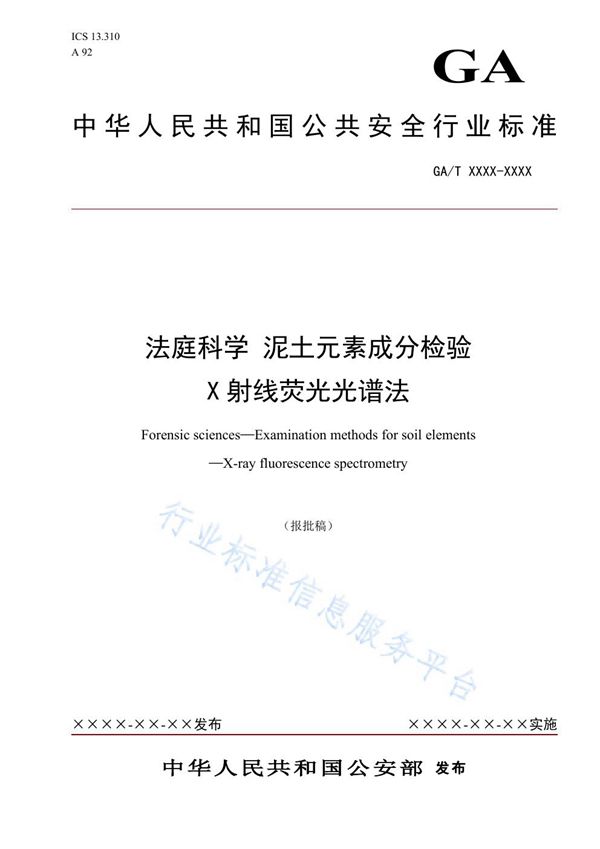 ICS 13.310
A 92

GA

中华人民共和国公共安全行业标准

GA/T XXXX-XXXX

法庭科学 泥土元素成分检验
X射线荧光光谱法

Forensic sciences—Examination methods for soil elements —X-ray fluorescence spectrometry

（报批稿）

行业标准信息服务平台

××××-××-××发布

××××-××-××实施

中华人民共和国公安部 发布